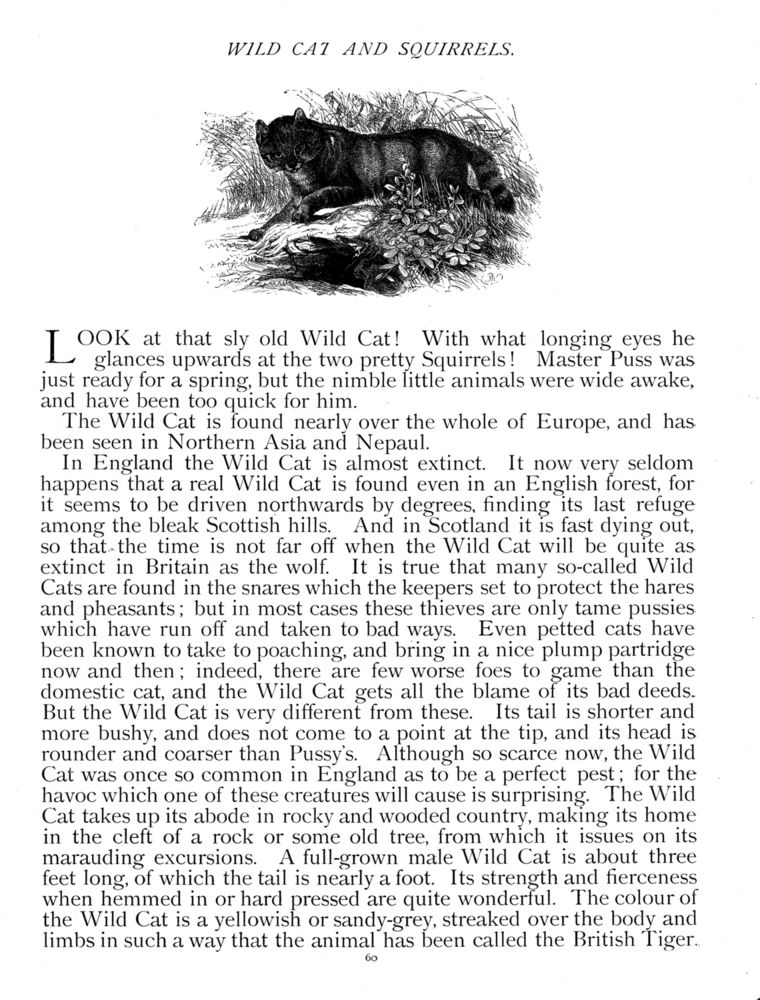 WILD CAT AND SQUIRRELS.

LOOK at that sly old Wild Cat! With what longing eyes he glances upwards at the two pretty Squirrels! Master Puss was just ready for a spring, but the nimble little animals were wide awake, and have been too quick for him.

The Wild Cat is found nearly over the whole of Europe, and has been seen in Northern Asia and Nepaul.

In England the Wild Cat is almost extinct. It now very seldom happens that a real Wild Cat is found even in an English forest, for it seems to be driven northwards by degrees, finding its last refuge among the bleak Scottish hills. And in Scotland it is fast dying out, so that the time is not far off when the Wild Cat will be quite as extinct in Britain as the wolf. It is true that many so-called Wild Cats are found in the snares which the keepers set to protect the hares and pheasants; but in most cases these thieves are only tame pussies which have run off and taken to bad ways. Even petted cats have been known to take to poaching, and bring in a nice plump partridge now and then; indeed, there are few worse foes to game than the domestic cat, and the Wild Cat gets all the blame of its bad deeds. But the Wild Cat is very different from these. Its tail is shorter and more bushy, and does not come to a point at the tip, and its head is rounder and coarser than Pussy's. Although so scarce now, the Wild Cat was once so common in England as to be a perfect pest; for the havoc which one of these creatures will cause is surprising. The Wild Cat takes up its abode in rocky and wooded country, making its home in the cleft of a rock or some old tree, from which it issues on its marauding excursions. A full-grown male Wild Cat is about three feet long, of which the tail is nearly a foot. Its strength and fierceness when hemmed in or hard pressed are quite wonderful. The colour of the Wild Cat is a yellowish or sandy-grey, streaked over the body and limbs in such a way that the animal has been called the British Tiger.

60